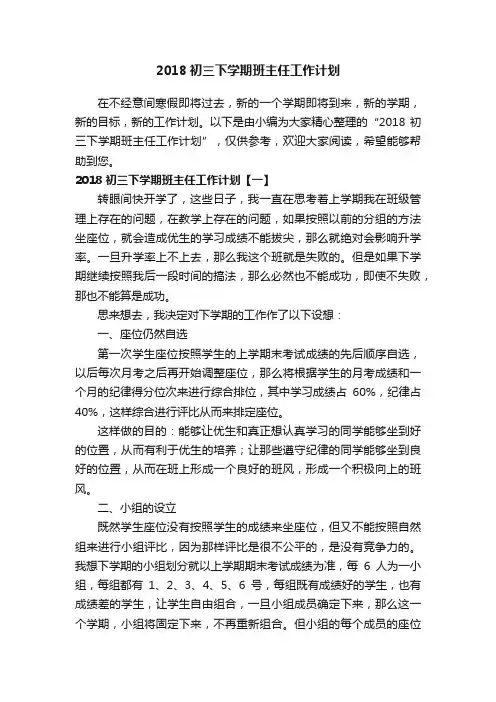 2018 初三下学期班主任工作计划

在不经意间寒假即将过去，新的一个学期即将到来，新的学期，新的目标，新的工作计划。以下是由小编为大家精心整理的“2018 初三下学期班主任工作计划”，仅供参考，欢迎大家阅读，希望能够帮助到您。

2018 初三下学期班主任工作计划【一】

转眼间快开学了，这些日子，我一直在思考着上学期我在班级管理上存在的问题，在教学上存在的问题，如果按照以前的分组的方法坐座位，就会造成优生的学习成绩不能拔尖，那么就绝对会影响升学率。一旦升学率上不上去，那么我这个班就是失败的。但是如果下学期继续按照我后一段时间的搞法，那么必然也不能成功，即使不失败，那也不能算是成功。

思来想去，我决定对下学期的工作作了以下设想：

一、座位仍然自选

第一次学生座位按照学生的上学期末考试成绩的先后顺序自选，以后每次月考之后再开始调整座位，那么将根据学生的月考成绩和一个月的纪律得分位次来进行综合排位，其中学习成绩占 60%，纪律占 40%，这样综合进行评比从而来排定座位。

这样做的目的：能够让优生和真正想认真学习的同学能够坐到好的位置，从而有利于优生的培养；让那些遵守纪律的同学能够坐到良好的位置，从而在班上形成一个良好的班风，形成一个积极向上的班风。

二、小组的设立

既然学生座位没有按照学生的成绩来坐座位，但又不能按照自然组来进行小组评比，因为那样评比是很不公平的，是没有竞争力的。我想下学期的小组划分就以上学期期末考试成绩为准，每 6 人为一小组，每组都有 1、2、3、4、5、6 号，每组既有成绩好的学生，也有成绩差的学生，让学生自由组合，一旦小组成员确定下来，那么这一个学期，小组将固定下来，不再重新组合。但小组的每个成员的座位